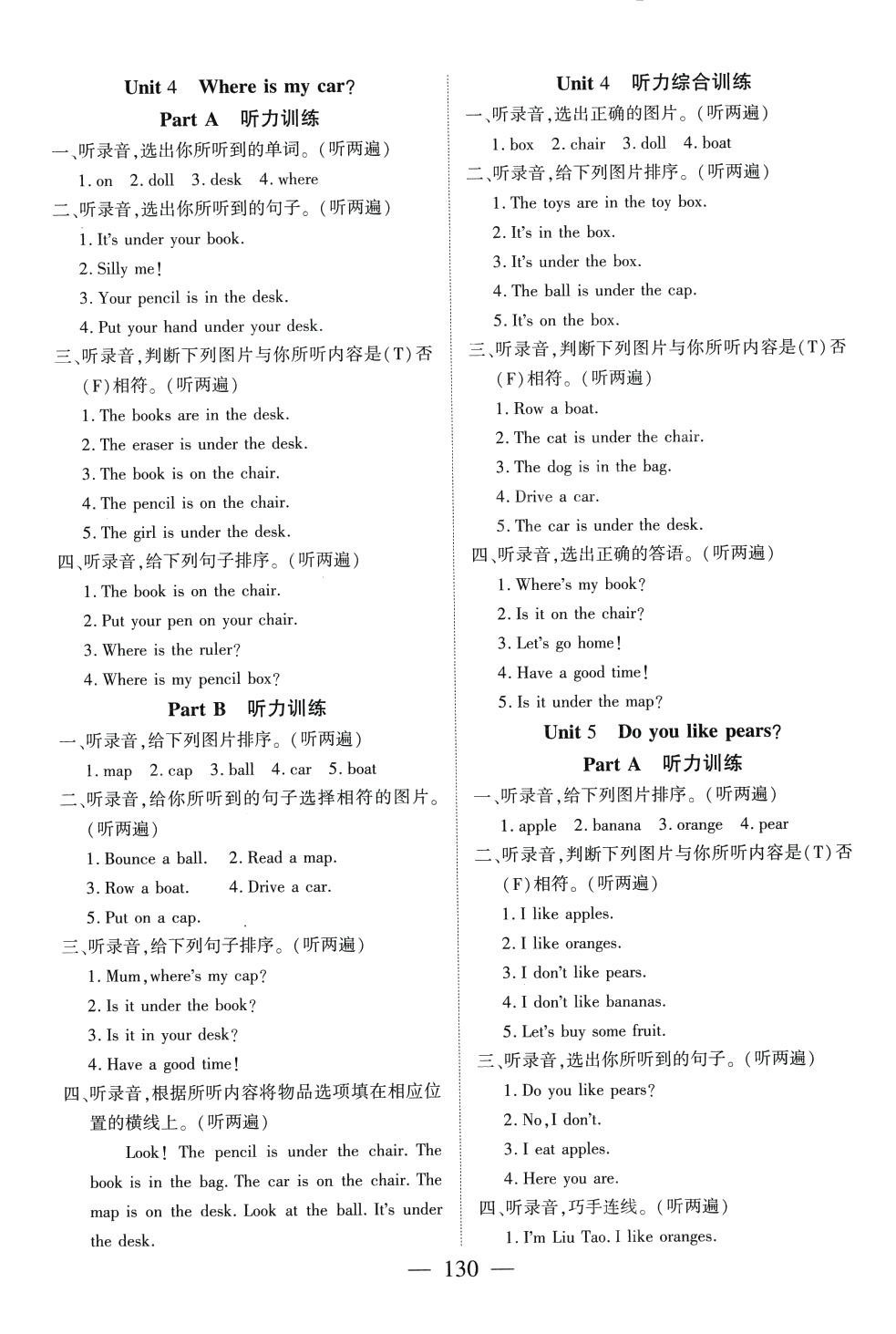 Unit 4 Where is my car?

Part A 听力训练

一、听录音,选出你所听到的单词。(听两遍)

1. on 2. doll 3. desk 4. where

二、听录音,选出你所听到的句子。(听两遍)

1. It's under your book.

2. Silly me!

3. Your pencil is in the desk.

4. Put your hand under your desk.

三、听录音,判断下列图片与你所听内容是(T)否(F)相符。(听两遍)

1. The books are in the desk.

2. The eraser is under the desk.

3. The book is on the chair.

4. The pencil is on the chair.

5. The girl is under the desk.

四、听录音,给下列句子排序。(听两遍)

1. The book is on the chair.

2. Put your pen on your chair.

3. Where is the ruler?

4. Where is my pencil box?

Part B 听力训练

一、听录音,给下列图片排序。(听两遍)

1. map 2. cap 3. ball 4. car 5. boat

二、听录音,给你所听到的句子选择相符的图片。(听两遍)

1. Bounce a ball. 2. Read a map.

3. Row a boat. 4. Drive a car.

5. Put on a cap.

三、听录音,给下列句子排序。(听两遍)

1. Mum, where's my cap?

2. Is it under the book?

3. Is it in your desk?

4. Have a good time!

四、听录音,根据所听内容将物品选项填在相应位置的横线上。(听两遍)

Look! The pencil is under the chair. The book is in the bag. The car is on the chair. The map is on the desk. Look at the ball. It's under the desk.

Unit 4 听力综合训练

一、听录音,选出正确的图片。(听两遍)

1. box 2. chair 3. doll 4. boat

二、听录音,给下列图片排序。(听两遍)

1. The toys are in the toy box.

2. It's in the box.

3. It's under the box.

4. The ball is under the cap.

5. It's on the box.

三、听录音,判断下列图片与你所听内容是(T)否(F)相符。(听两遍)

1. Row a boat.

2. The cat is under the chair.

3. The dog is in the bag.

4. Drive a car.

5. The car is under the desk.

四、听录音,选出正确的答语。(听两遍)

1. Where's my book?

2. Is it on the chair?

3. Let's go home!

4. Have a good time!

5. Is it under the map?

Unit 5 Do you like pears?

Part A 听力训练

一、听录音,给下列图片排序。(听两遍)

1. apple 2. banana 3. orange 4. pear

二、听录音,判断下列图片与你所听内容是(T)否(F)相符。(听两遍)

1. I like apples.

2. I like oranges.

3. I don't like pears.

4. I don't like bananas.

5. Let's buy some fruit.

三、听录音,选出你所听到的句子。(听两遍)

1. Do you like pears?

2. No, I don't.

3. I eat apples.

4. Here you are.

四、听录音,巧手连线。(听两遍)

1. I'm Liu Tao. I like oranges.

— 130 —